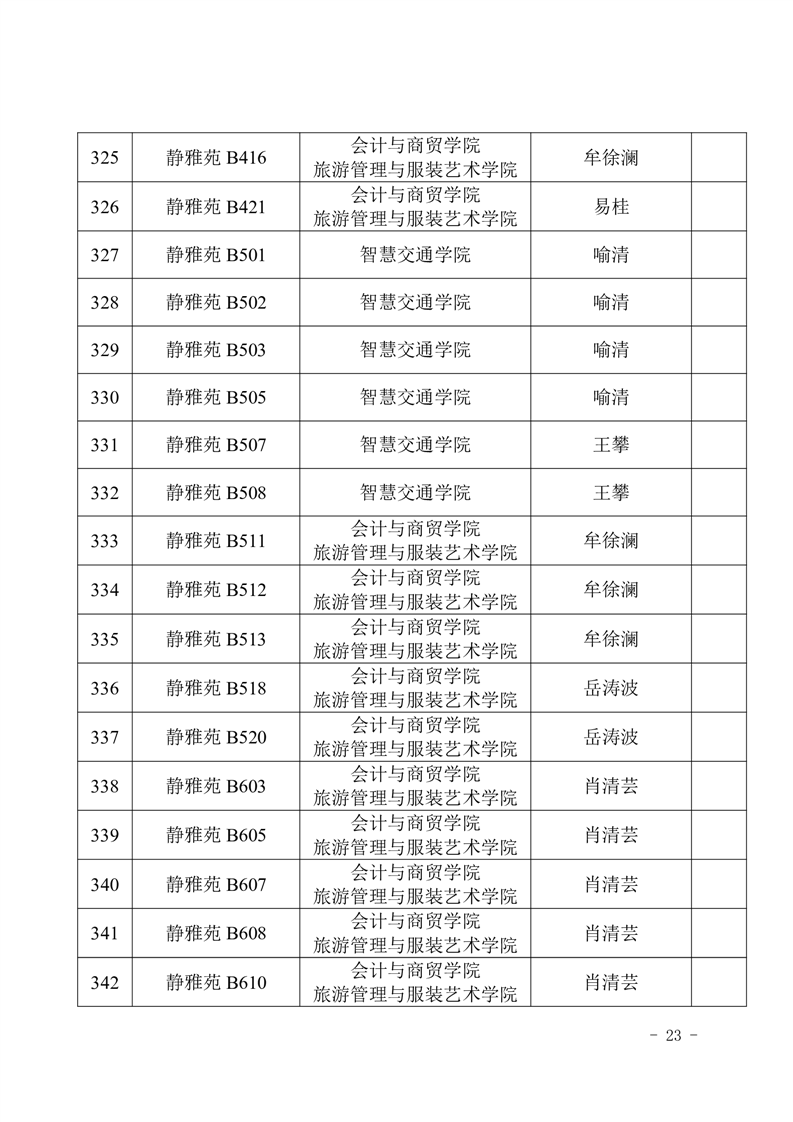 | 325 | 静雅苑 B416 | 会计与商贸学院 旅游管理与服装艺术学院 | 牟徐澜 | |
|---|---|---|---|---|
| 326 | 静雅苑 B421 | 会计与商贸学院 旅游管理与服装艺术学院 | 易桂 | |
| 327 | 静雅苑 B501 | 智慧交通学院 | 喻清 | |
| 328 | 静雅苑 B502 | 智慧交通学院 | 喻清 | |
| 329 | 静雅苑 B503 | 智慧交通学院 | 喻清 | |
| 330 | 静雅苑 B505 | 智慧交通学院 | 喻清 | |
| 331 | 静雅苑 B507 | 智慧交通学院 | 王攀 | |
| 332 | 静雅苑 B508 | 智慧交通学院 | 王攀 | |
| 333 | 静雅苑 B511 | 会计与商贸学院 旅游管理与服装艺术学院 | 牟徐澜 | |
| 334 | 静雅苑 B512 | 会计与商贸学院 旅游管理与服装艺术学院 | 牟徐澜 | |
| 335 | 静雅苑 B513 | 会计与商贸学院 旅游管理与服装艺术学院 | 牟徐澜 | |
| 336 | 静雅苑 B518 | 会计与商贸学院 旅游管理与服装艺术学院 | 岳涛波 | |
| 337 | 静雅苑 B520 | 会计与商贸学院 旅游管理与服装艺术学院 | 岳涛波 | |
| 338 | 静雅苑 B603 | 会计与商贸学院 旅游管理与服装艺术学院 | 肖清芸 | |
| 339 | 静雅苑 B605 | 会计与商贸学院 旅游管理与服装艺术学院 | 肖清芸 | |
| 340 | 静雅苑 B607 | 会计与商贸学院 旅游管理与服装艺术学院 | 肖清芸 | |
| 341 | 静雅苑 B608 | 会计与商贸学院 旅游管理与服装艺术学院 | 肖清芸 | |
| 342 | 静雅苑 B610 | 会计与商贸学院 旅游管理与服装艺术学院 | 肖清芸 | |

- 23 -